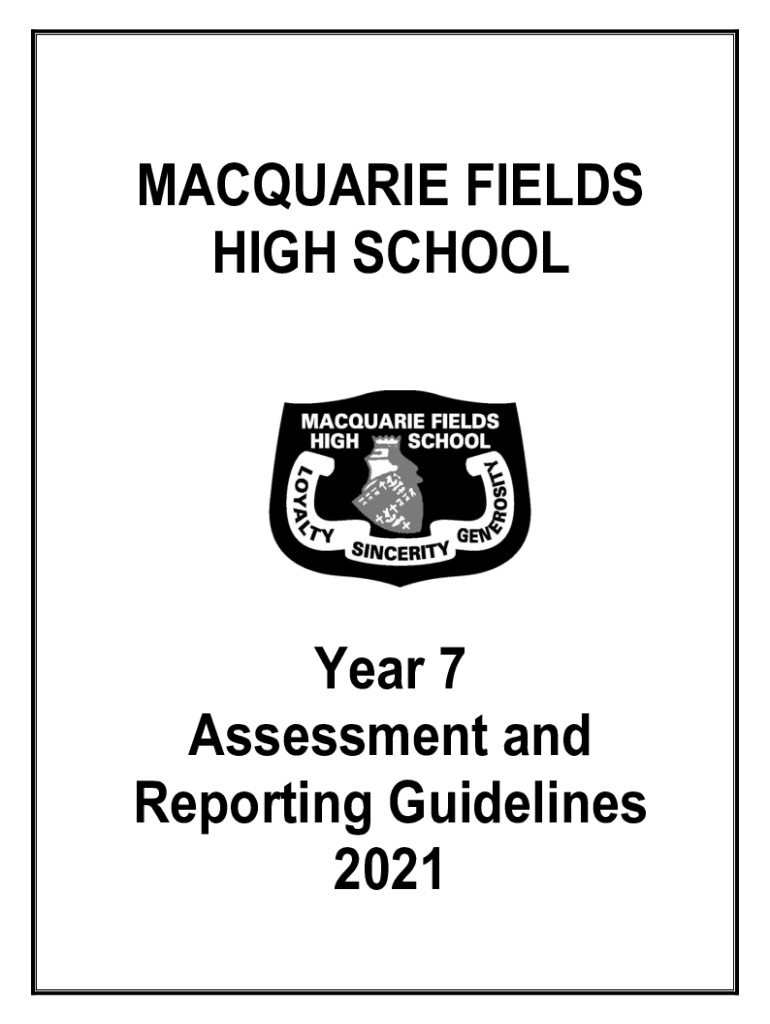 MACQUARIE FIELDS
HIGH SCHOOL

MACQUARIE FIELDS
HIGH SCHOOL
LOYALTY
SINCERITY
GENEROSITY

Year 7
Assessment and
Reporting Guidelines
2021